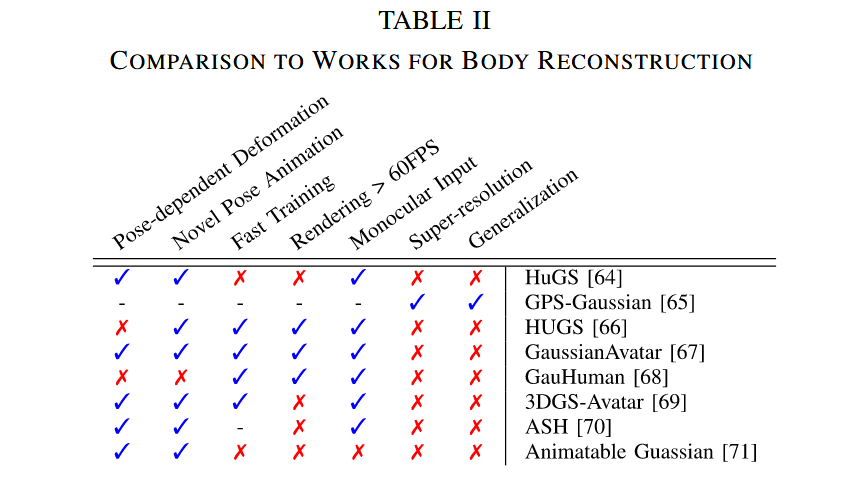 TABLE II
COMPARISON TO WORKS FOR BODY RECONSTRUCTION

| Pose-dependent Deformation | Novel Pose Animation | Fast Training | Rendering > 60FPS | Monocular Input | Super-resolution | Generalization | |
|---|---|---|---|---|---|---|---|
| ✓ | ✓ | ✗ | ✗ | ✓ | ✗ | ✗ | HuGS [64] |
| - | - | - | - | - | ✓ | ✓ | GPS-Gaussian [65] |
| ✗ | ✓ | ✓ | ✓ | ✓ | ✗ | ✗ | HUGS [66] |
| ✓ | ✓ | ✓ | ✓ | ✓ | ✗ | ✗ | GaussianAvatar [67] |
| ✗ | ✗ | ✓ | ✓ | ✓ | ✗ | ✗ | GauHuman [68] |
| ✓ | ✓ | ✓ | ✗ | ✓ | ✗ | ✗ | 3DGS-Avatar [69] |
| ✓ | ✓ | - | ✗ | ✓ | ✗ | ✗ | ASH [70] |
| ✓ | ✓ | ✗ | ✗ | ✗ | ✗ | ✗ | Animatable Guassian [71] |